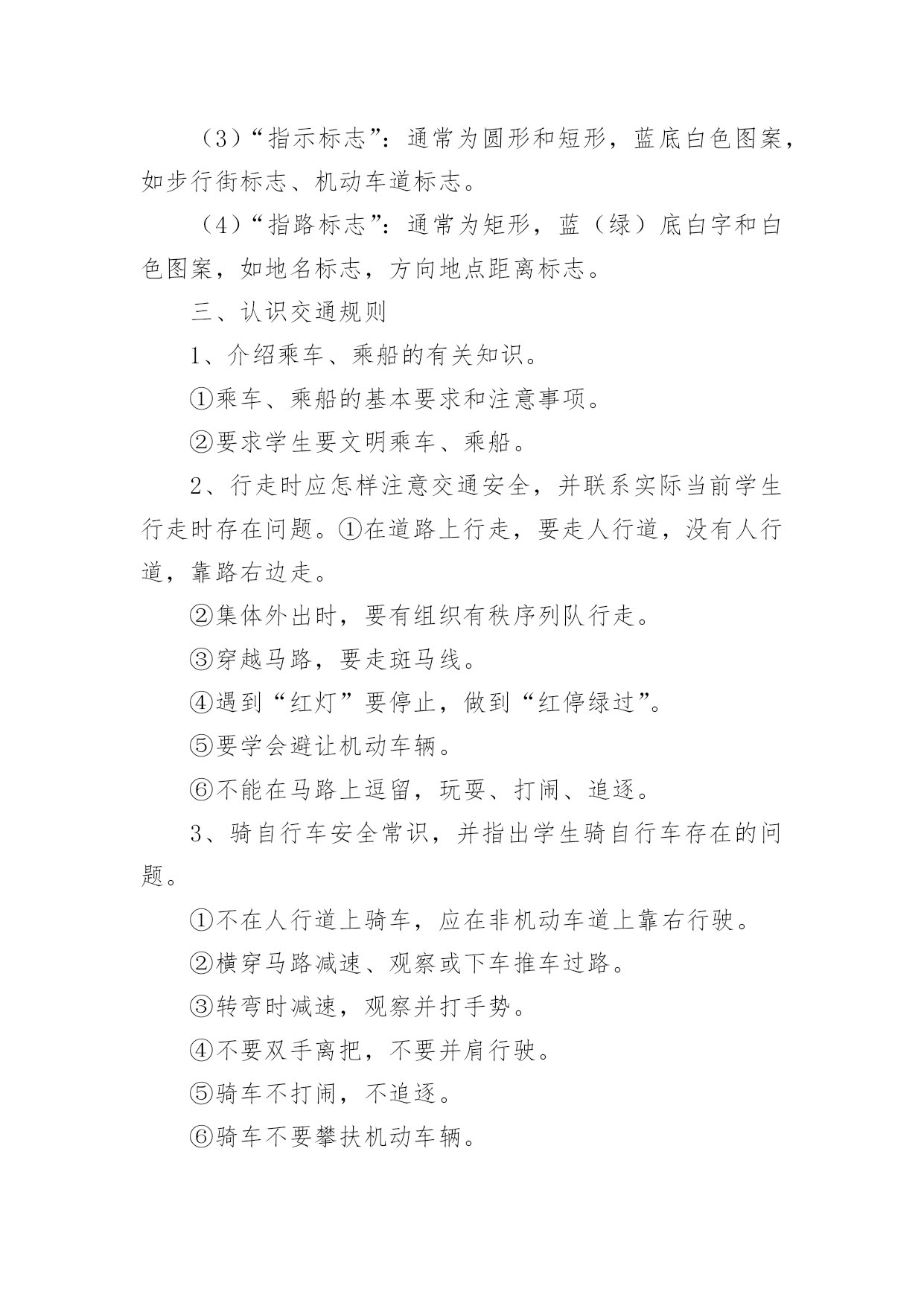 （3）“指示标志”：通常为圆形和短形，蓝底白色图案，如步行街标志、机动车道标志。

（4）“指路标志”：通常为矩形，蓝（绿）底白字和白色图案，如地名标志，方向地点距离标志。

三、认识交通规则

1、介绍乘车、乘船的有关知识。

①乘车、乘船的基本要求和注意事项。

②要求学生要文明乘车、乘船。

2、行走时应怎样注意交通安全，并联系实际当前学生行走时存在问题。①在道路上行走，要走人行道，没有人行道，靠路右边走。

②集体外出时，要有组织有秩序列队行走。

③穿越马路，要走斑马线。

④遇到“红灯”要停止，做到“红停绿过”。

⑤要学会避让机动车辆。

⑥不能在马路上逗留，玩耍、打闹、追逐。

3、骑自行车安全常识，并指出学生骑自行车存在的问题。

①不在人行道上骑车，应在非机动车道上靠右行驶。

②横穿马路减速、观察或下车推车过路。

③转弯时减速，观察并打手势。

④不要双手离把，不要并肩行驶。

⑤骑车不打闹，不追逐。

⑥骑车不要攀扶机动车辆。